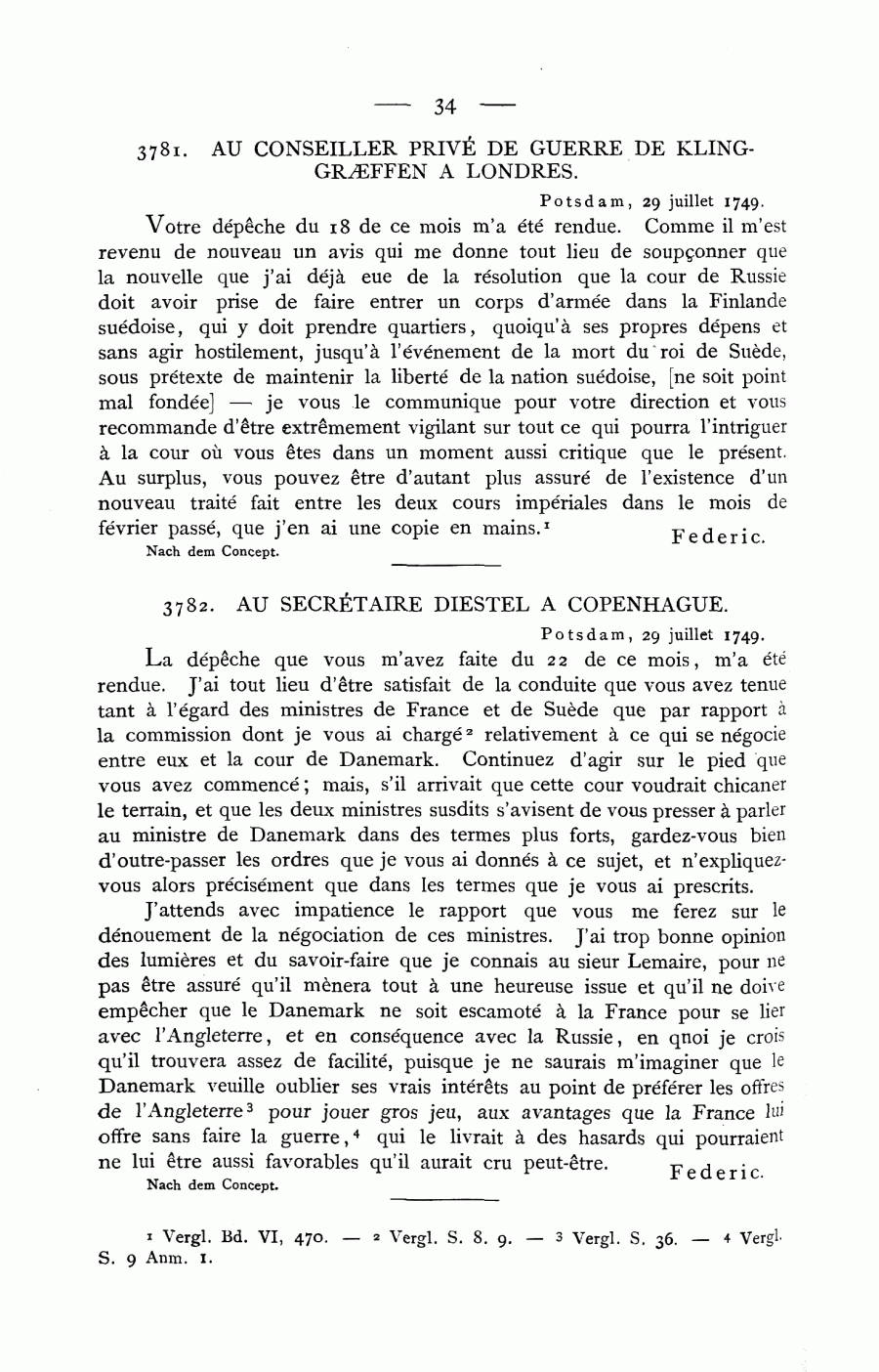 — 34 —

3781. AU CONSEILLER PRIVÉ DE GUERRE DE KLINGGRÆFFEN A LONDRES.

Potsdam, 29 juillet 1749.

Votre dépêche du 18 de ce mois m'a été rendue. Comme il m'est revenu de nouveau un avis qui me donne tout lieu de soupçonner que la nouvelle que j'ai déjà eue de la résolution que la cour de Russie doit avoir prise de faire entrer un corps d'armée dans la Finlande suédoise, qui y doit prendre quartiers, quoiqu'à ses propres dépens et sans agir hostilement, jusqu'à l'événement de la mort du roi de Suède, sous prétexte de maintenir la liberté de la nation suédoise, [ne soit point mal fondée] — je vous le communique pour votre direction et vous recommande d'être extrêmement vigilant sur tout ce qui pourra l'intriguer à la cour où vous êtes dans un moment aussi critique que le présent. Au surplus, vous pouvez être d'autant plus assuré de l'existence d'un nouveau traité fait entre les deux cours impériales dans le mois de février passé, que j'en ai une copie en mains.$^1$ Federic.

Nach dem Concept.

3782. AU SECRÉTAIRE DIESTEL A COPENHAGUE.

Potsdam, 29 juillet 1749.

La dépêche que vous m'avez faite du 22 de ce mois, m'a été rendue. J'ai tout lieu d'être satisfait de la conduite que vous avez tenue tant à l'égard des ministres de France et de Suède que par rapport à la commission dont je vous ai chargé$^2$ relativement à ce qui se négocie entre eux et la cour de Danemark. Continuez d'agir sur le pied que vous avez commencé; mais, s'il arrivait que cette cour voudrait chicaner le terrain, et que les deux ministres susdits s'avisent de vous presser à parler au ministre de Danemark dans des termes plus forts, gardez-vous bien d'outre-passer les ordres que je vous ai donnés à ce sujet, et n'expliquez-vous alors précisément que dans les termes que je vous ai prescrits.

J'attends avec impatience le rapport que vous me ferez sur le dénouement de la négociation de ces ministres. J'ai trop bonne opinion des lumières et du savoir-faire que je connais au sieur Lemaire, pour ne pas être assuré qu'il mènera tout à une heureuse issue et qu'il ne doive empêcher que le Danemark ne soit escamoté à la France pour se lier avec l'Angleterre, et en conséquence avec la Russie, en qnoi je crois qu'il trouvera assez de facilité, puisque je ne saurais m'imaginer que le Danemark veuille oublier ses vrais intérêts au point de préférer les offres de l'Angleterre$^3$ pour jouer gros jeu, aux avantages que la France lui offre sans faire la guerre,$^4$ qui le livrait à des hasards qui pourraient ne lui être aussi favorables qu'il aurait cru peut-être. Federic.

Nach dem Concept.

$^1$ Vergl. Bd. VI, 470. — $^2$ Vergl. S. 8. 9. — $^3$ Vergl. S. 36. — $^4$ Vergl. S. 9 Anm. 1.